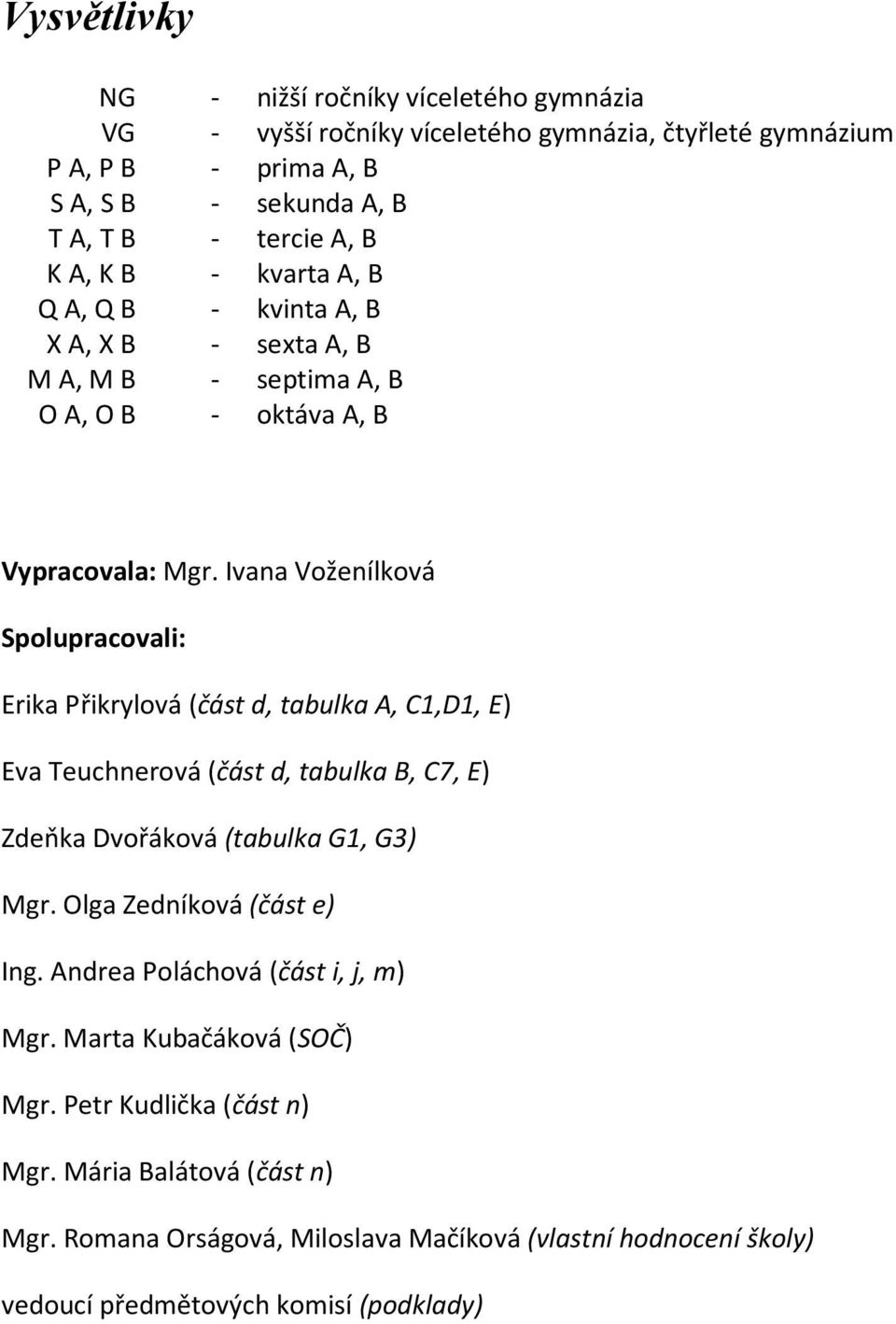 Vysvětlivky

NG - nižší ročníky víceletého gymnázia
VG - vyšší ročníky víceletého gymnázia, čtyřleté gymnázium
P A, P B - prima A, B
S A, S B - sekunda A, B
T A, T B - tercie A, B
K A, K B - kvarta A, B
Q A, Q B - kvinta A, B
X A, X B - sexta A, B
M A, M B - septima A, B
O A, O B - oktáva A, B

Vypracovala: Mgr. Ivana Voženílková

Spolupracovali:

Erika Přikrylová (část d, tabulka A, C1,D1, E)

Eva Teuchnerová (část d, tabulka B, C7, E)

Zdeňka Dvořáková (tabulka G1, G3)

Mgr. Olga Zedníková (část e)

Ing. Andrea Poláchová (část i, j, m)

Mgr. Marta Kubačáková (SOČ)

Mgr. Petr Kudlička (část n)

Mgr. Mária Balátová (část n)

Mgr. Romana Orságová, Miloslava Mačíková (vlastní hodnocení školy)

vedoucí předmětových komisí (podklady)